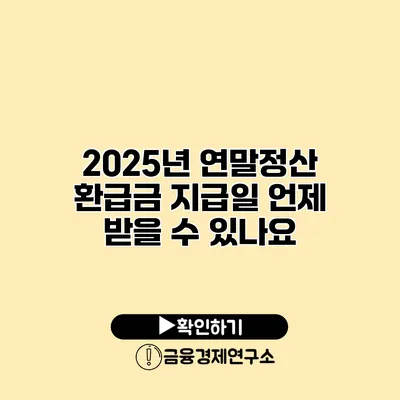 2025년 연말정산 환급금 지급일 언제 받을 수 있나요

▶확인하기

금융경제연구소